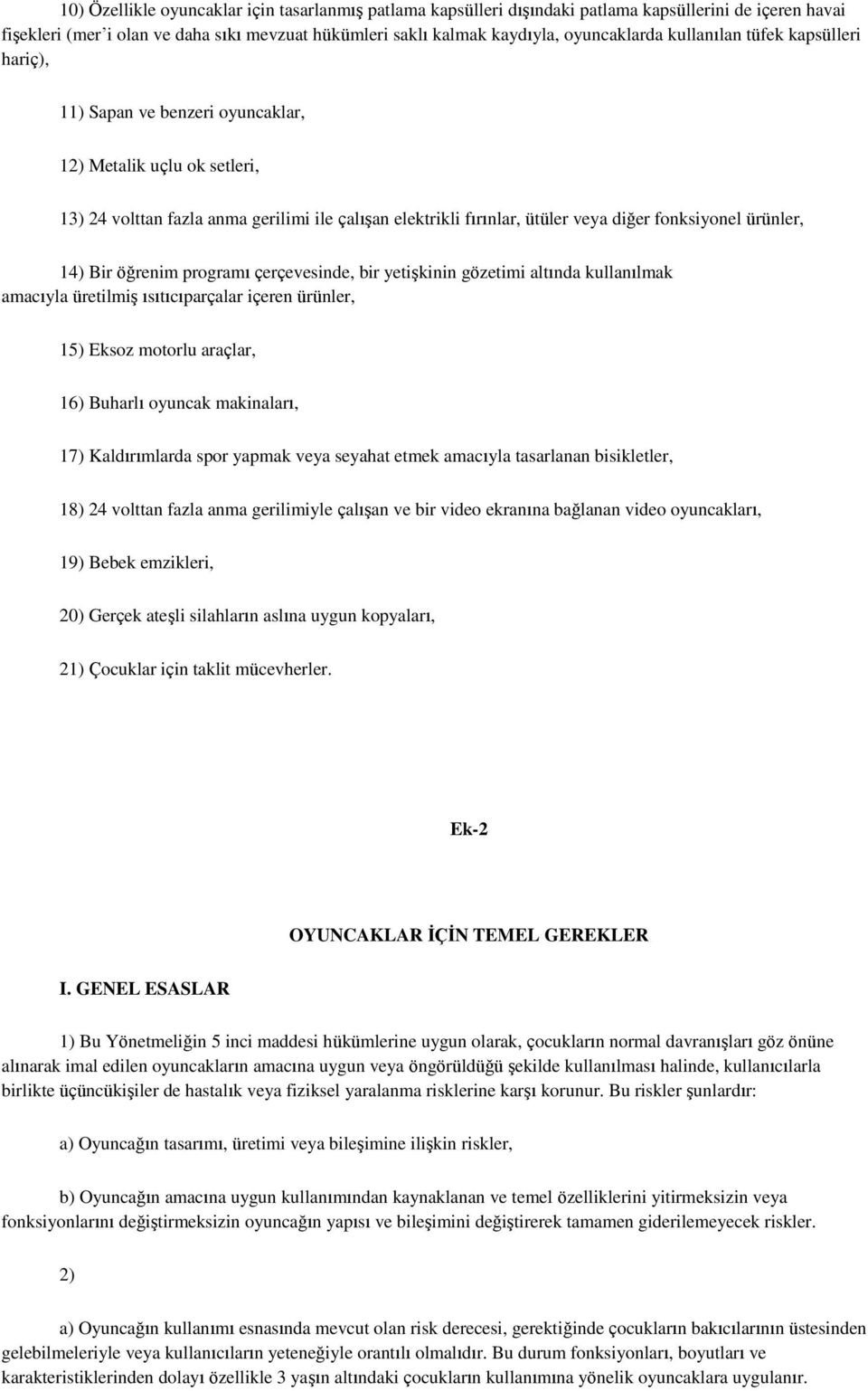 10) Özellikle oyuncaklar için tasarlanmış patlama kapsülleri dışındaki patlama kapsüllerini de içeren havai fişekleri (mer'i olan ve daha sıkı mevzuat hükümleri saklı kalmak kaydıyla, oyuncaklarda kullanılan tüfek kapsülleri hariç),

11) Sapan ve benzeri oyuncaklar,

12) Metalik uçlu ok setleri,

13) 24 volttan fazla anma gerilimi ile çalışan elektrikli fırınlar, ütüler veya diğer fonksiyonel ürünler,

14) Bir öğrenim programı çerçevesinde, bir yetişkinin gözetimi altında kullanılmak amacıyla üretilmiş ısıtıcıparçalar içeren ürünler,

15) Eksoz motorlu araçlar,

16) Buharlı oyuncak makinaları,

17) Kaldırımlarda spor yapmak veya seyahat etmek amacıyla tasarlanan bisikletler,

18) 24 volttan fazla anma gerilimiyle çalışan ve bir video ekranına bağlanan video oyuncakları,

19) Bebek emzikleri,

20) Gerçek ateşli silahların aslına uygun kopyaları,

21) Çocuklar için taklit mücevherler.

Ek-2

OYUNCAKLAR İÇİN TEMEL GEREKLER

I. GENEL ESASLAR

1) Bu Yönetmeliğin 5 inci maddesi hükümlerine uygun olarak, çocukların normal davranışları göz önüne alınarak imal edilen oyuncakların amacına uygun veya öngörüldüğü şekilde kullanılması halinde, kullanıcılarla birlikte üçüncükişiler de hastalık veya fiziksel yaralanma risklerine karşı korunur. Bu riskler şunlardır:

a) Oyuncağın tasarımı, üretimi veya bileşimine ilişkin riskler,

b) Oyuncağın amacına uygun kullanımından kaynaklanan ve temel özelliklerini yitirmeksizin veya fonksiyonlarını değiştirmeksizin oyuncağın yapısı ve bileşimini değiştirerek tamamen giderilemeyecek riskler.

2)

a) Oyuncağın kullanımı esnasında mevcut olan risk derecesi, gerektiğinde çocukların bakıcılarının üstesinden gelebilmeleriyle veya kullanıcıların yeteneğiyle orantılı olmalıdır. Bu durum fonksiyonları, boyutları ve karakteristiklerinden dolayı özellikle 3 yaşın altındaki çocukların kullanımına yönelik oyuncaklara uygulanır.